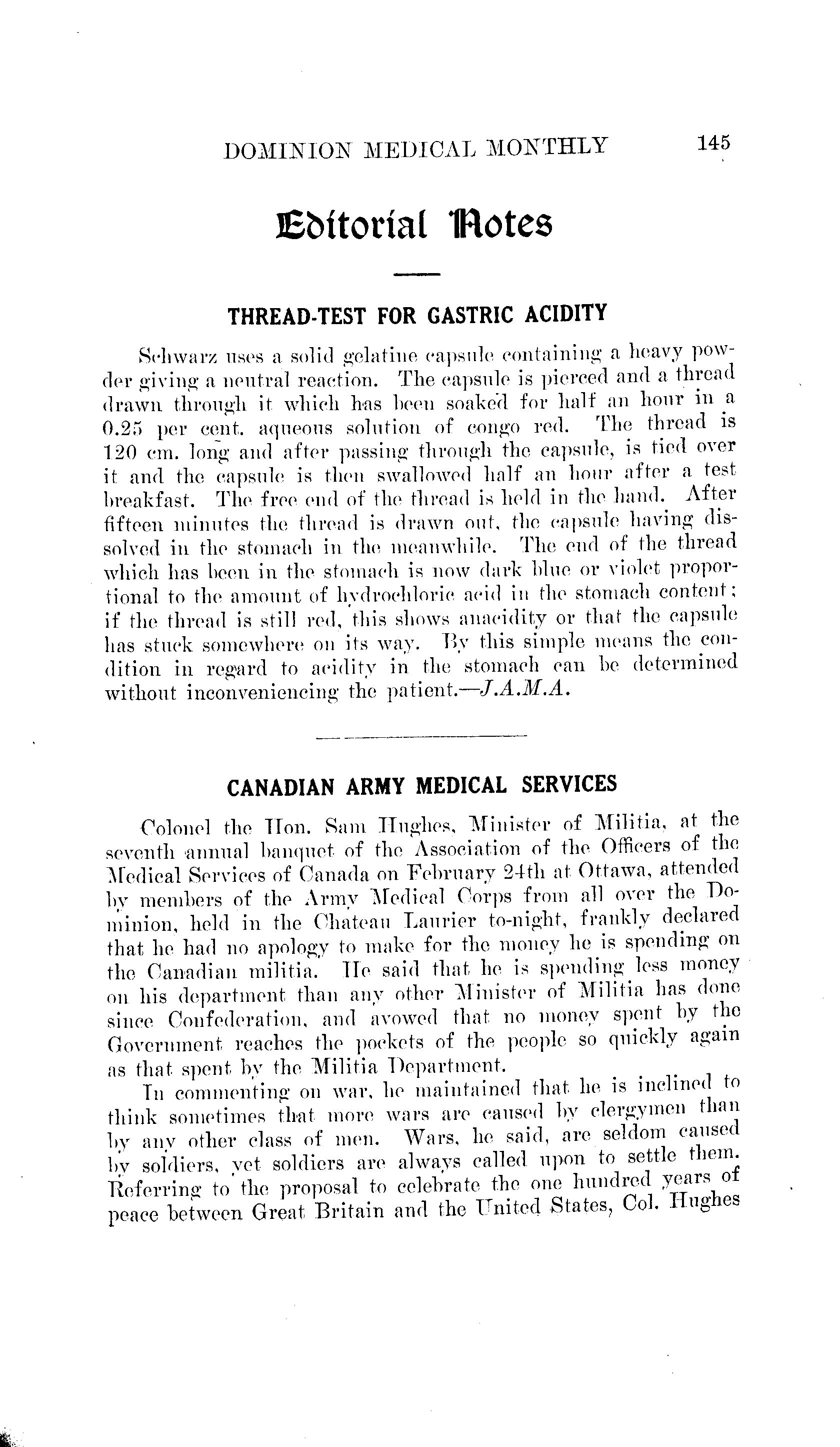 DOMINION MEDICAL MONTHLY 145

Editorial Notes

THREAD-TEST FOR GASTRIC ACIDITY

Schwarz uses a solid gelatine capsule containing a heavy powder giving a neutral reaction. The capsule is pierced and a thread drawn through it which has been soaked for half an hour in a 0.25 per cent. aqueous solution of congo red. The thread is 120 cm. long and after passing through the capsule, is tied over it and the capsule is then swallowed half an hour after a test breakfast. The free end of the thread is held in the hand. After fifteen minutes the thread is drawn out, the capsule having dissolved in the stomach in the meanwhile. The end of the thread which has been in the stomach is now dark blue or violet proportional to the amount of hydrochloric acid in the stomach content; if the thread is still red, this shows anacidity or that the capsule has stuck somewhere on its way. By this simple means the condition in regard to acidity in the stomach can be determined without inconveniencing the patient.—J.A.M.A.

CANADIAN ARMY MEDICAL SERVICES

Colonel the Hon. Sam Hughes, Minister of Militia, at the seventh annual banquet of the Association of the Officers of the Medical Services of Canada on February 24th at Ottawa, attended by members of the Army Medical Corps from all over the Dominion, held in the Chateau Laurier to-night, frankly declared that he had no apology to make for the money he is spending on the Canadian militia. He said that he is spending less money on his department than any other Minister of Militia has done since Confederation, and avowed that no money spent by the Government reaches the pockets of the people so quickly again as that spent by the Militia Department.

In commenting on war, he maintained that he is inclined to think sometimes that more wars are caused by clergymen than by any other class of men. Wars, he said, are seldom caused by soldiers, yet soldiers are always called upon to settle them. Referring to the proposal to celebrate the one hundred years of peace between Great Britain and the United States, Col. Hughes